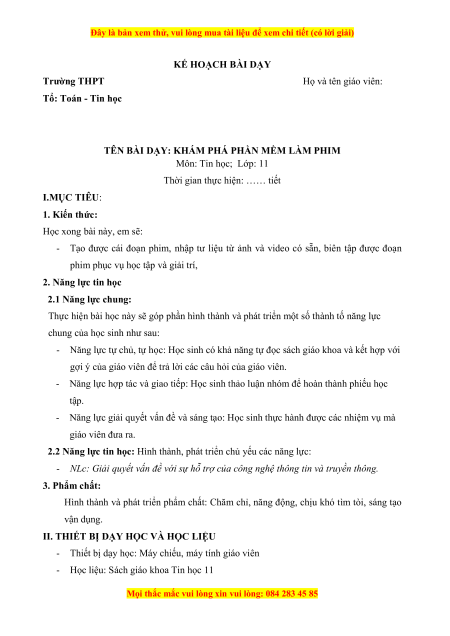 Đây là bản xem thử, vui lòng mua tài liệu để xem chi tiết (có lời giải)

KẾ HOẠCH BÀI DẠY

Trường THPT

Họ và tên giáo viên:

Tổ: Toán - Tin học

TÊN BÀI DẠY: KHÁM PHÁ PHẦN MỀM LÀM PHIM
Môn: Tin học; Lớp: 11
Thời gian thực hiện: …… tiết

I.MỤC TIÊU:

1. Kiến thức:

Học xong bài này, em sẽ:

- Tạo được cái đoạn phim, nhập tư liệu từ ảnh và video có sẵn, biên tập được đoạn phim phục vụ học tập và giải trí,

2. Năng lực tin học

2.1 Năng lực chung:

Thực hiện bài học này sẽ góp phần hình thành và phát triển một số thành tố năng lực chung của học sinh như sau:

- Năng lực tự chủ, tự học: Học sinh có khả năng tự đọc sách giáo khoa và kết hợp với gợi ý của giáo viên để trả lời các câu hỏi của giáo viên.

- Năng lực hợp tác và giao tiếp: Học sinh thảo luận nhóm để hoàn thành phiếu học tập.

- Năng lực giải quyết vấn đề và sáng tạo: Học sinh thực hành được các nhiệm vụ mà giáo viên đưa ra.

2.2 Năng lực tin học: Hình thành, phát triển chủ yếu các năng lực:

- NLc: Giải quyết vấn đề với sự hỗ trợ của công nghệ thông tin và truyền thông.

3. Phẩm chất:

Hình thành và phát triển phẩm chất: Chăm chỉ, năng động, chịu khó tìm tòi, sáng tạo vận dụng.

II. THIẾT BỊ DẠY HỌC VÀ HỌC LIỆU

- Thiết bị dạy học: Máy chiếu, máy tính giáo viên

- Học liệu: Sách giáo khoa Tin học 11

Mọi thắc mắc vui lòng xin vui lòng: 084 283 45 85